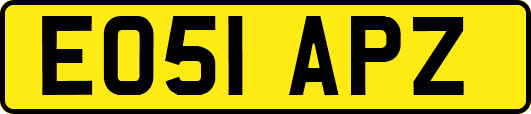 EO51 APZ